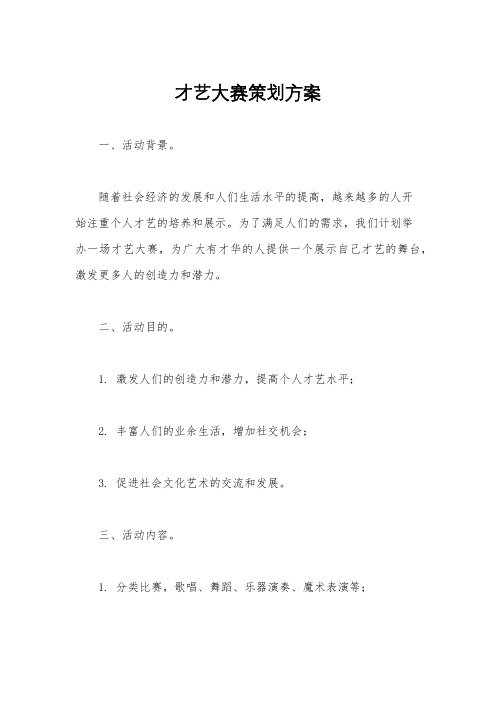 才艺大赛策划方案

一、活动背景。

随着社会经济的发展和人们生活水平的提高，越来越多的人开始注重个人才艺的培养和展示。为了满足人们的需求，我们计划举办一场才艺大赛，为广大有才华的人提供一个展示自己才艺的舞台，激发更多人的创造力和潜力。

二、活动目的。

1. 激发人们的创造力和潜力，提高个人才艺水平；

2. 丰富人们的业余生活，增加社交机会；

3. 促进社会文化艺术的交流和发展。

三、活动内容。

1. 分类比赛，歌唱、舞蹈、乐器演奏、魔术表演等；